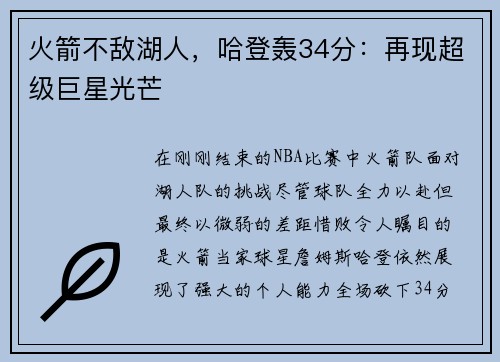 火箭不敌湖人，哈登轰34分：再现超级巨星光芒

在刚刚结束的NBA比赛中火箭队面对湖人队的挑战尽管球队全力以赴但最终以微弱的差距惜败令人瞩目的是火箭当家球星詹姆斯哈登依然展现了强大的个人能力全场砍下34分